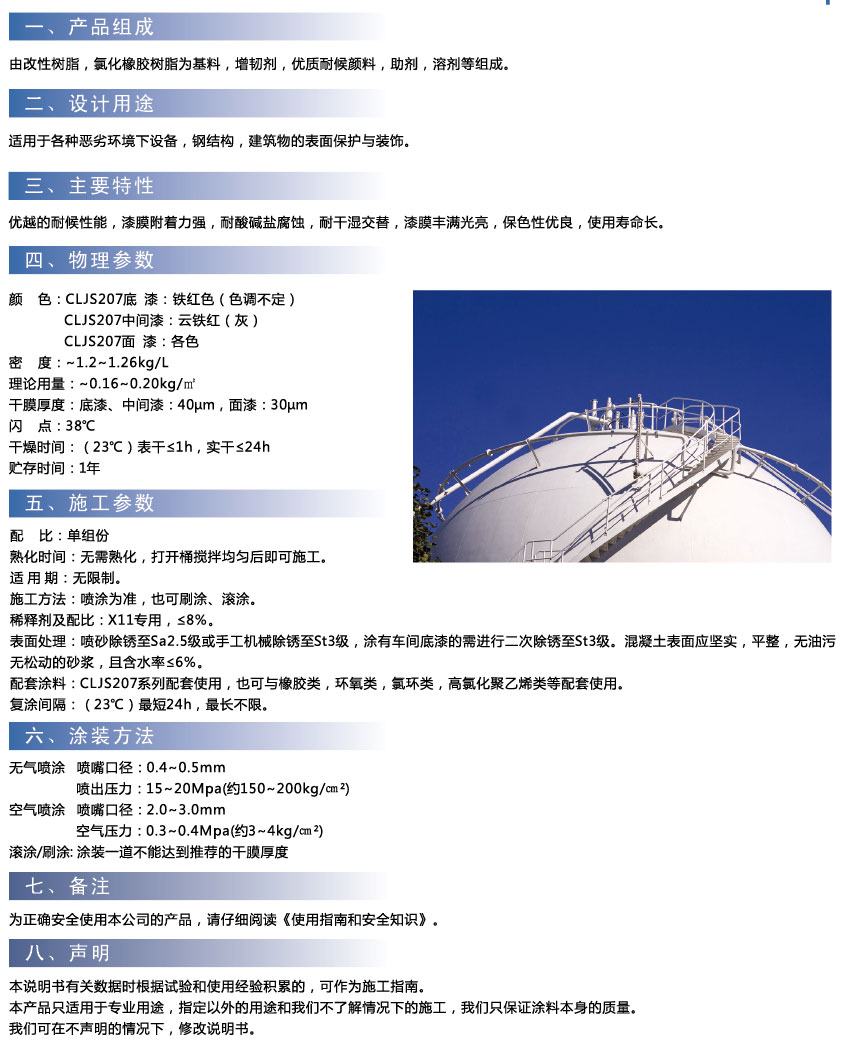 一、产品组成

由改性树脂，氯化橡胶树脂为基料，增韧剂，优质耐候颜料，助剂，溶剂等组成。

二、设计用途

适用于各种恶劣环境下设备，钢结构，建筑物的表面保护与装饰。

三、主要特性

优越的耐候性能，漆膜附着力强，耐酸碱盐腐蚀，耐干湿交替，漆膜丰满光亮，保色性优良，使用寿命长。

四、物理参数

颜　色：CLJS207底 漆：铁红色（色调不定）
CLJS207中间漆：云铁红（灰）
CLJS207面 漆：各色
密　度：~1.2~1.26kg/L
理论用量：~0.16~0.20kg/㎡
干膜厚度：底漆、中间漆：40μm，面漆：30μm
闪　点：38℃
干燥时间：（23℃）表干≤1h，实干≤24h
贮存时间：1年

五、施工参数

配　比：单组份
熟化时间：无需熟化，打开桶搅拌均匀后即可施工。
适 用 期：无限制。
施工方法：喷涂为准，也可刷涂、滚涂。
稀释剂及配比：X11专用，≤8%。
表面处理：喷砂除锈至Sa2.5级或手工机械除锈至St3级，涂有车间底漆的需进行二次除锈至St3级。混凝土表面应坚实，平整，无油污无松动的砂浆，且含水率≤6%。
配套涂料：CLJS207系列配套使用，也可与橡胶类，环氧类，氯环类，高氯化聚乙烯类等配套使用。
复涂间隔：（23℃）最短24h，最长不限。

六、涂装方法

无气喷涂　喷嘴口径：0.4~0.5mm
喷出压力：15~20Mpa(约150~200kg/㎝²)
空气喷涂　喷嘴口径：2.0~3.0mm
空气压力：0.3~0.4Mpa(约3~4kg/㎝²)
滚涂/刷涂: 涂装一道不能达到推荐的干膜厚度

七、备注

为正确安全使用本公司的产品，请仔细阅读《使用指南和安全知识》。

八、声明

本说明书有关数据时根据试验和使用经验积累的，可作为施工指南。
本产品只适用于专业用途，指定以外的用途和我们不了解情况下的施工，我们只保证涂料本身的质量。
我们可在不声明的情况下，修改说明书。